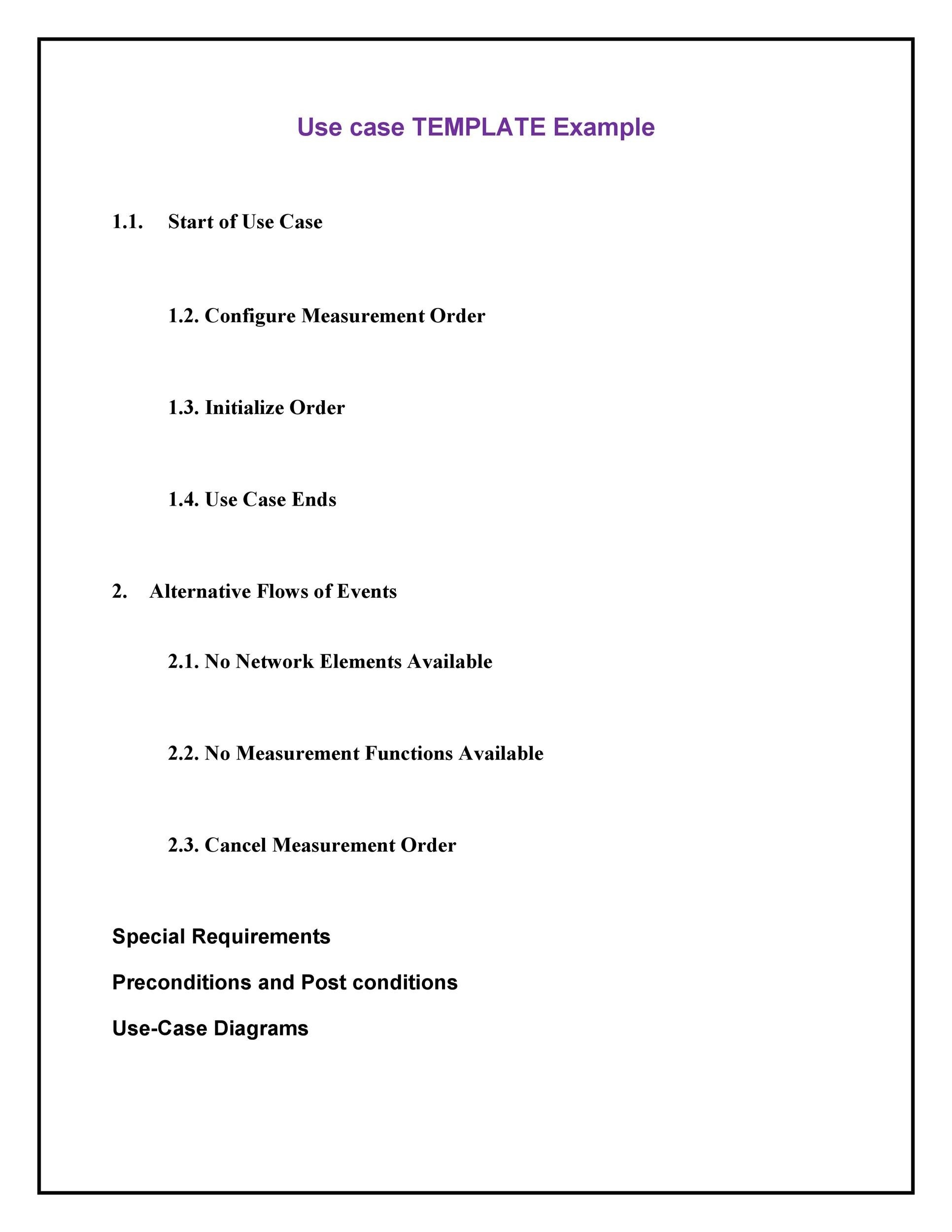 Use case TEMPLATE Example

1.1. Start of Use Case

1.2. Configure Measurement Order

1.3. Initialize Order

1.4. Use Case Ends

2. Alternative Flows of Events

2.1. No Network Elements Available

2.2. No Measurement Functions Available

2.3. Cancel Measurement Order

Special Requirements

Preconditions and Post conditions

Use-Case Diagrams